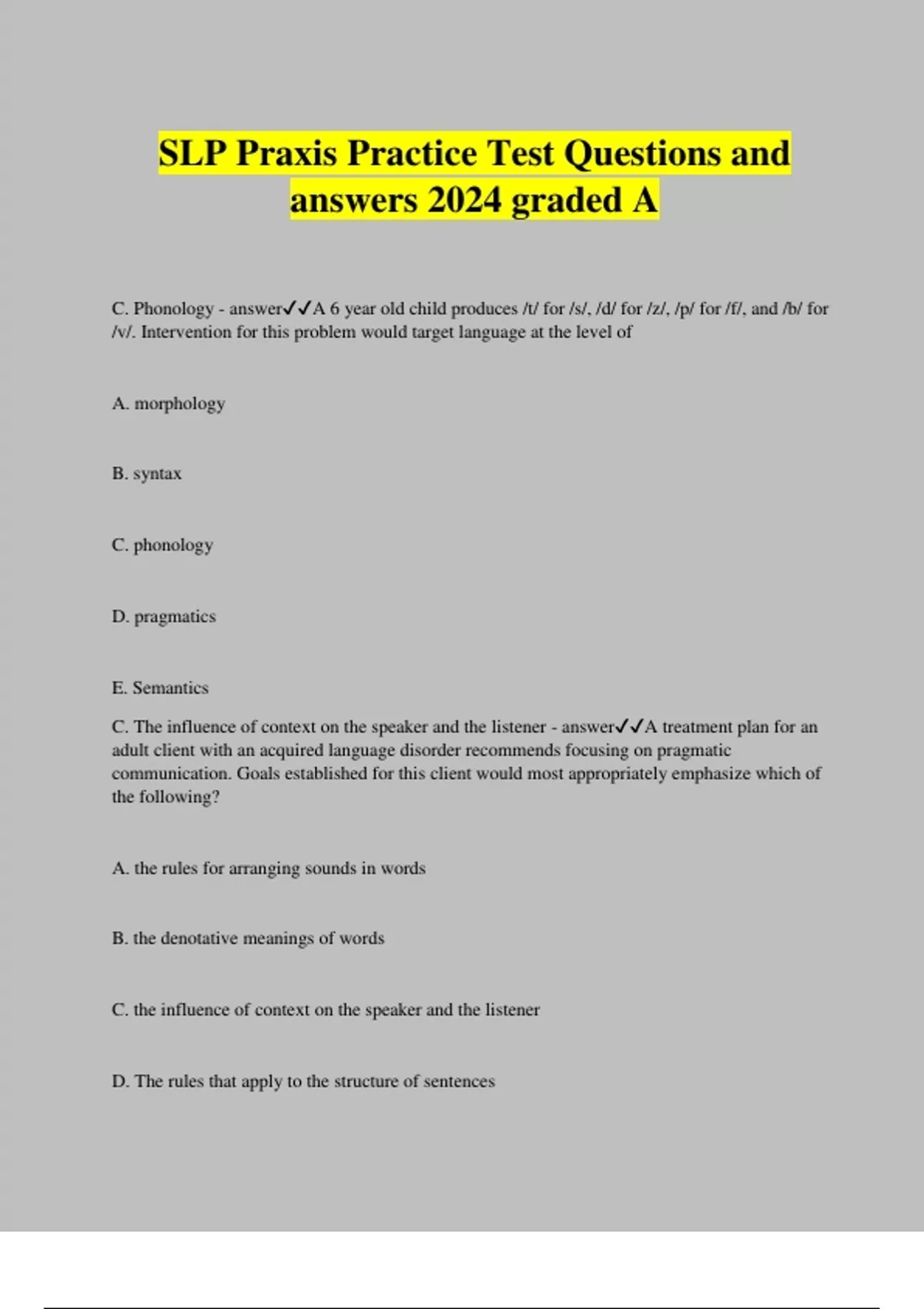 SLP Praxis Practice Test Questions and answers 2024 graded A

C. Phonology - answer✓✓A 6 year old child produces /t/ for /s/, /d/ for /z/, /p/ for /f/, and /b/ for /v/. Intervention for this problem would target language at the level of

A. morphology

B. syntax

C. phonology

D. pragmatics

E. Semantics

C. The influence of context on the speaker and the listener - answer✓✓A treatment plan for an adult client with an acquired language disorder recommends focusing on pragmatic communication. Goals established for this client would most appropriately emphasize which of the following?

A. the rules for arranging sounds in words

B. the denotative meanings of words

C. the influence of context on the speaker and the listener

D. The rules that apply to the structure of sentences